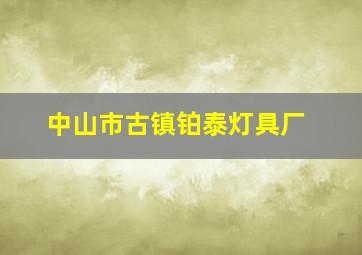 中山市古镇铂泰灯具厂